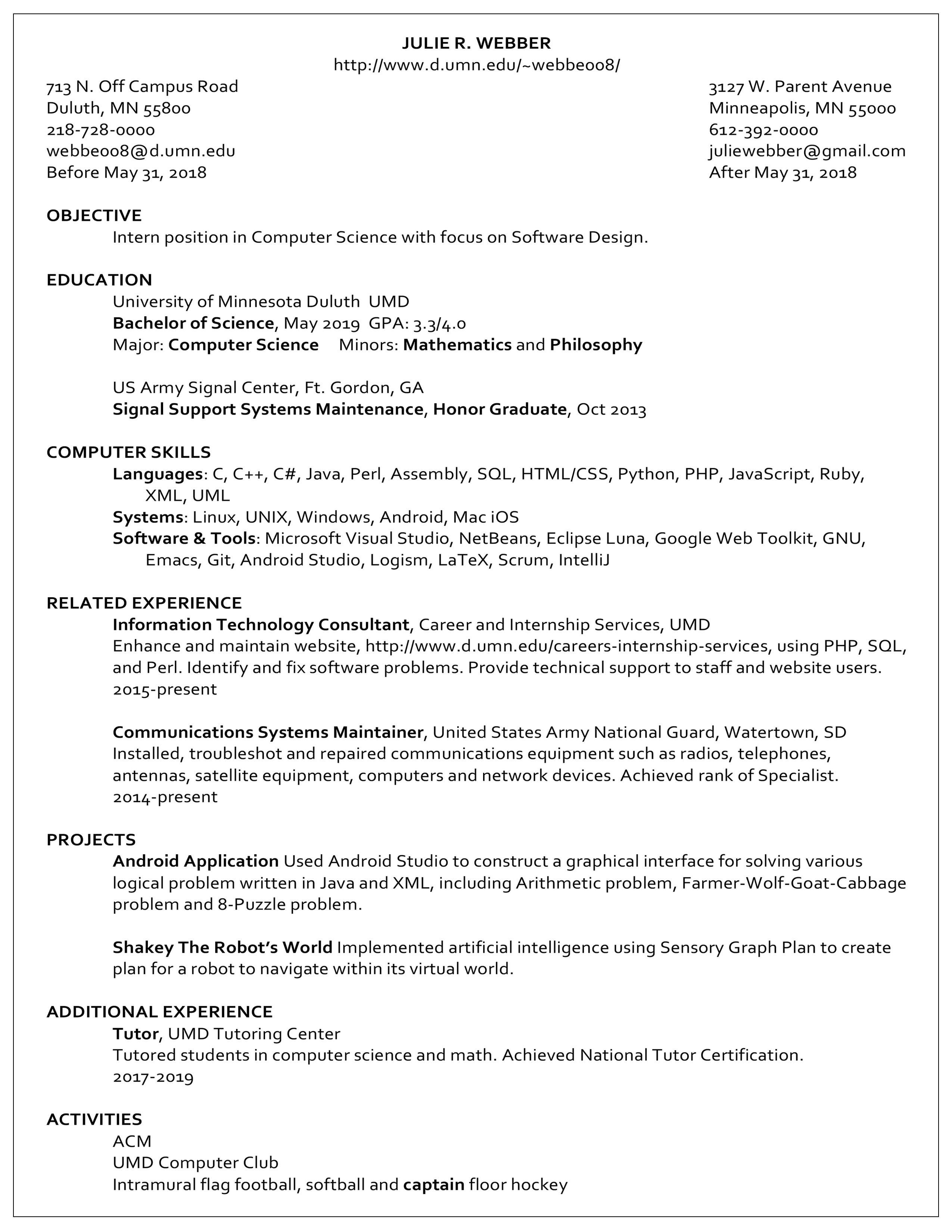 JULIE R. WEBBER
http://www.d.umn.edu/~webbe008/

713 N. Off Campus Road
Duluth, MN 55800
218-728-0000
webbe008@d.umn.edu
Before May 31, 2018

3127 W. Parent Avenue
Minneapolis, MN 55000
612-392-0000
juliewebber@gmail.com
After May 31, 2018

OBJECTIVE
Intern position in Computer Science with focus on Software Design.

EDUCATION
University of Minnesota Duluth UMD
Bachelor of Science, May 2019 GPA: 3.3/4.0
Major: Computer Science Minors: Mathematics and Philosophy

US Army Signal Center, Ft. Gordon, GA
Signal Support Systems Maintenance, Honor Graduate, Oct 2013

COMPUTER SKILLS
Languages: C, C++, C#, Java, Perl, Assembly, SQL, HTML/CSS, Python, PHP, JavaScript, Ruby, XML, UML
Systems: Linux, UNIX, Windows, Android, Mac iOS
Software & Tools: Microsoft Visual Studio, NetBeans, Eclipse Luna, Google Web Toolkit, GNU, Emacs, Git, Android Studio, Logism, LaTeX, Scrum, IntelliJ

RELATED EXPERIENCE
Information Technology Consultant, Career and Internship Services, UMD
Enhance and maintain website, http://www.d.umn.edu/careers-internship-services, using PHP, SQL, and Perl. Identify and fix software problems. Provide technical support to staff and website users.
2015-present

Communications Systems Maintainer, United States Army National Guard, Watertown, SD
Installed, troubleshot and repaired communications equipment such as radios, telephones, antennas, satellite equipment, computers and network devices. Achieved rank of Specialist.
2014-present

PROJECTS
Android Application Used Android Studio to construct a graphical interface for solving various logical problem written in Java and XML, including Arithmetic problem, Farmer-Wolf-Goat-Cabbage problem and 8-Puzzle problem.

Shakey The Robot's World Implemented artificial intelligence using Sensory Graph Plan to create plan for a robot to navigate within its virtual world.

ADDITIONAL EXPERIENCE
Tutor, UMD Tutoring Center
Tutored students in computer science and math. Achieved National Tutor Certification.
2017-2019

ACTIVITIES
ACM
UMD Computer Club
Intramural flag football, softball and captain floor hockey